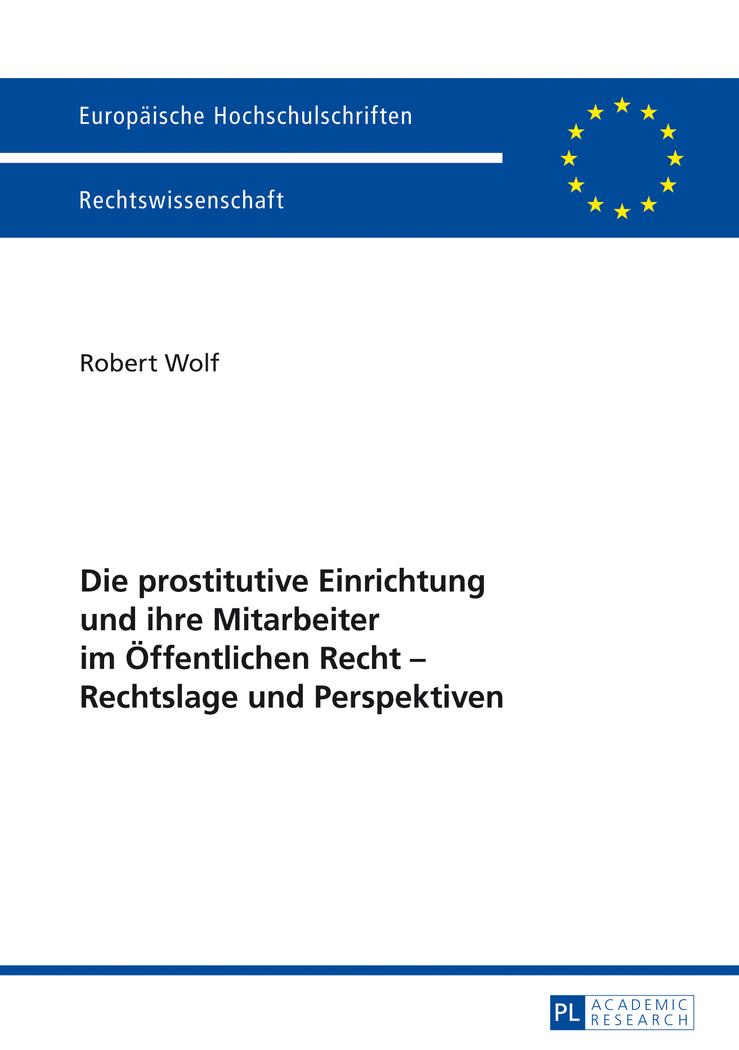 Europäische Hochschulschriften

Rechtswissenschaft

Robert Wolf

Die prostitutive Einrichtung und ihre Mitarbeiter im Öffentlichen Recht – Rechtslage und Perspektiven

PL ACADEMIC RESEARCH